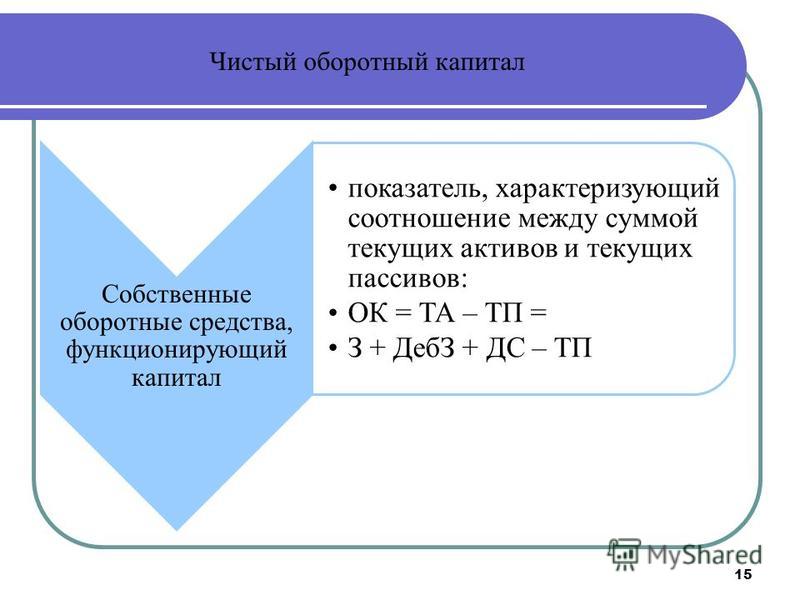 Чистый оборотный капитал

Собственные оборотные средства, функционирующий капитал

• показатель, характеризующий соотношение между суммой текущих активов и текущих пассивов:
• ОК = ТА – ТП =
• З + ДебЗ + ДС – ТП

MyShared

15